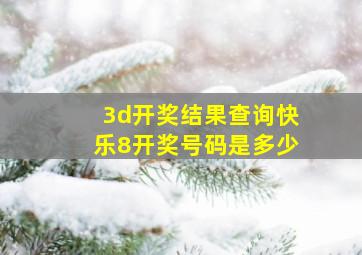 3d开奖结果查询快乐8开奖号码是多少